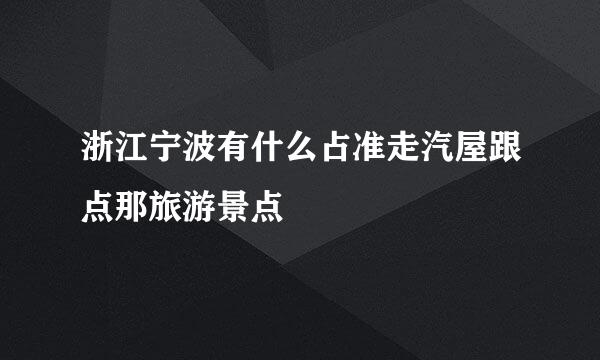 浙江宁波有什么占准走汽屋跟点那旅游景点